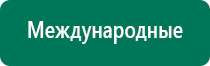 Международные